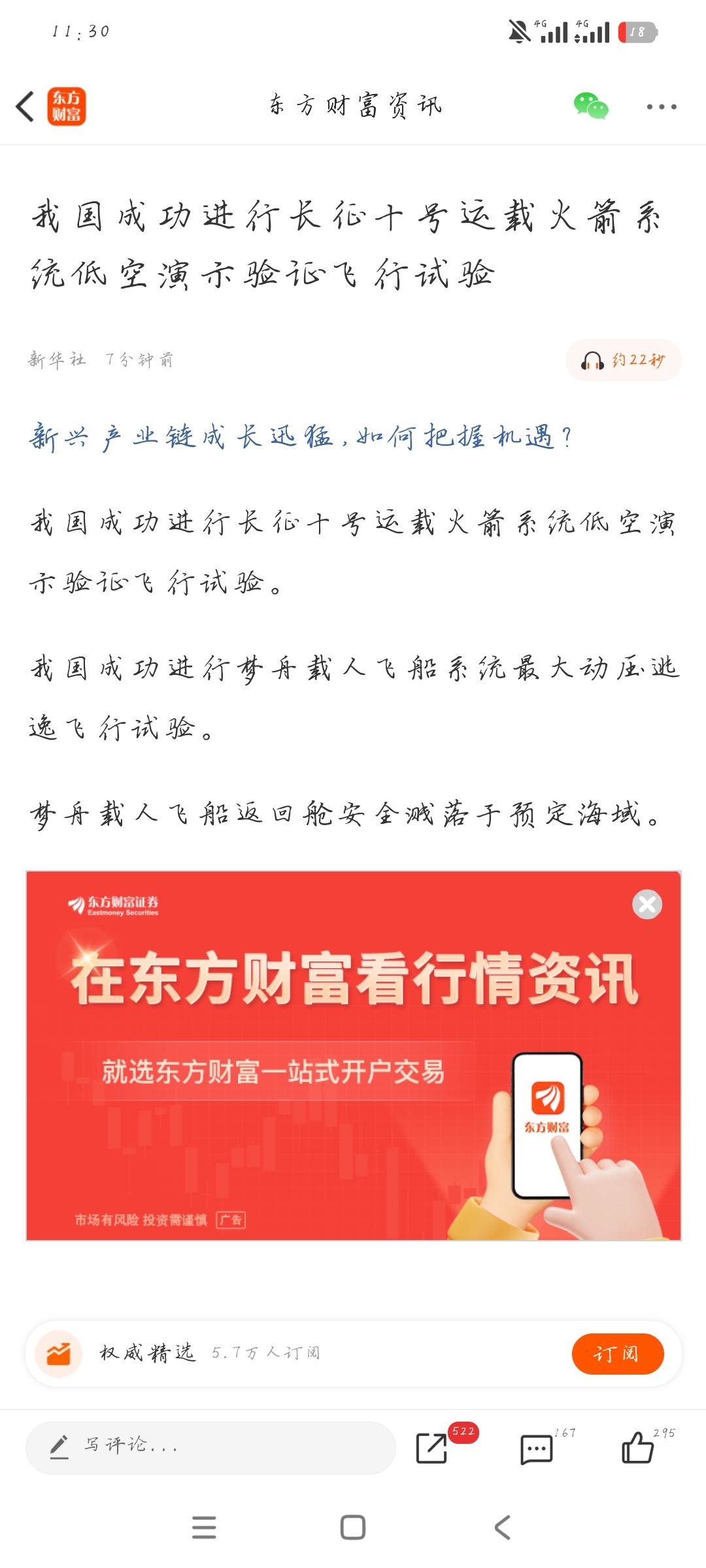 11:30

4G 4G 18

东方财富

东方财富资讯

我国成功进行长征十号运载火箭系统低空演示验证飞行试验

新华社 7分钟前

约22秒

新兴产业链成长迅猛，如何把握机遇？

我国成功进行长征十号运载火箭系统低空演示验证飞行试验。

我国成功进行梦舟载人飞船系统最大动压逃逸飞行试验。

梦舟载人飞船返回舱安全溅落于预定海域。

东方财富证券
Eastmoney Securities

在东方财富看行情资讯

就选东方财富一站式开户交易

东方财富

市场有风险 投资需谨慎 广告

权威精选 5.7万人订阅

订阅

写评论...

522

167

295